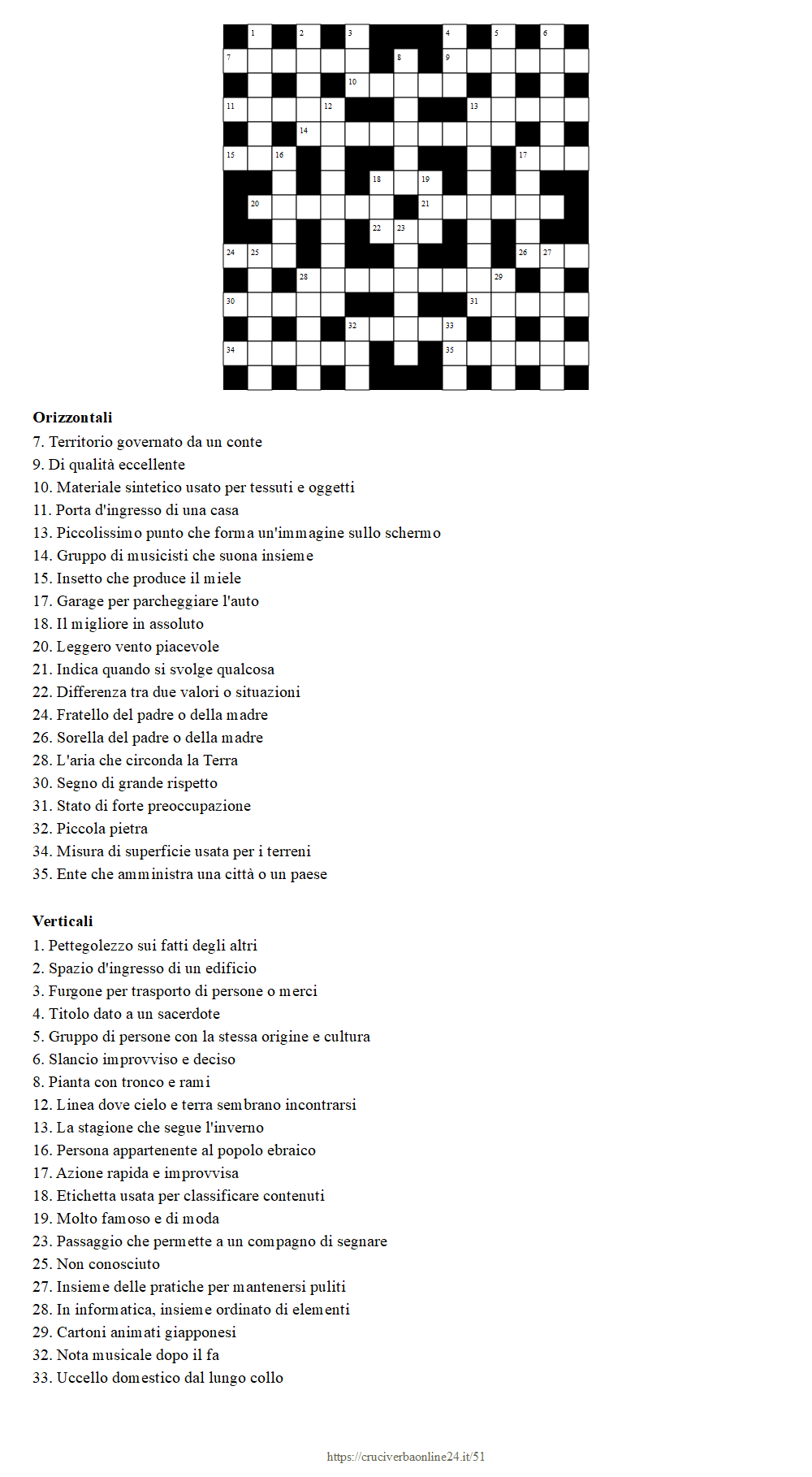 1 2 3 4 5 6 7 8 9 10 11 12 13 14 15 16 17 18 19 20 21 22 23 24 25 26 27 28 29 30 31 32 33 34 35

**Orizzontali**
7. Territorio governato da un conte
9. Di qualità eccellente
10. Materiale sintetico usato per tessuti e oggetti
11. Porta d'ingresso di una casa
13. Piccolissimo punto che forma un'immagine sullo schermo
14. Gruppo di musicisti che suona insieme
15. Insetto che produce il miele
17. Garage per parcheggiare l'auto
18. Il migliore in assoluto
20. Leggero vento piacevole
21. Indica quando si svolge qualcosa
22. Differenza tra due valori o situazioni
24. Fratello del padre o della madre
26. Sorella del padre o della madre
28. L'aria che circonda la Terra
30. Segno di grande rispetto
31. Stato di forte preoccupazione
32. Piccola pietra
34. Misura di superficie usata per i terreni
35. Ente che amministra una città o un paese

**Verticali**
1. Pettegolezzo sui fatti degli altri
2. Spazio d'ingresso di un edificio
3. Furgone per trasporto di persone o merci
4. Titolo dato a un sacerdote
5. Gruppo di persone con la stessa origine e cultura
6. Slancio improvviso e deciso
8. Pianta con tronco e rami
12. Linea dove cielo e terra sembrano incontrarsi
13. La stagione che segue l'inverno
16. Persona appartenente al popolo ebraico
17. Azione rapida e improvvisa
18. Etichetta usata per classificare contenuti
19. Molto famoso e di moda
23. Passaggio che permette a un compagno di segnare
25. Non conosciuto
27. Insieme delle pratiche per mantenersi puliti
28. In informatica, insieme ordinato di elementi
29. Cartoni animati giapponesi
32. Nota musicale dopo il fa
33. Uccello domestico dal lungo collo

https://cruciverbaonline24.it/51